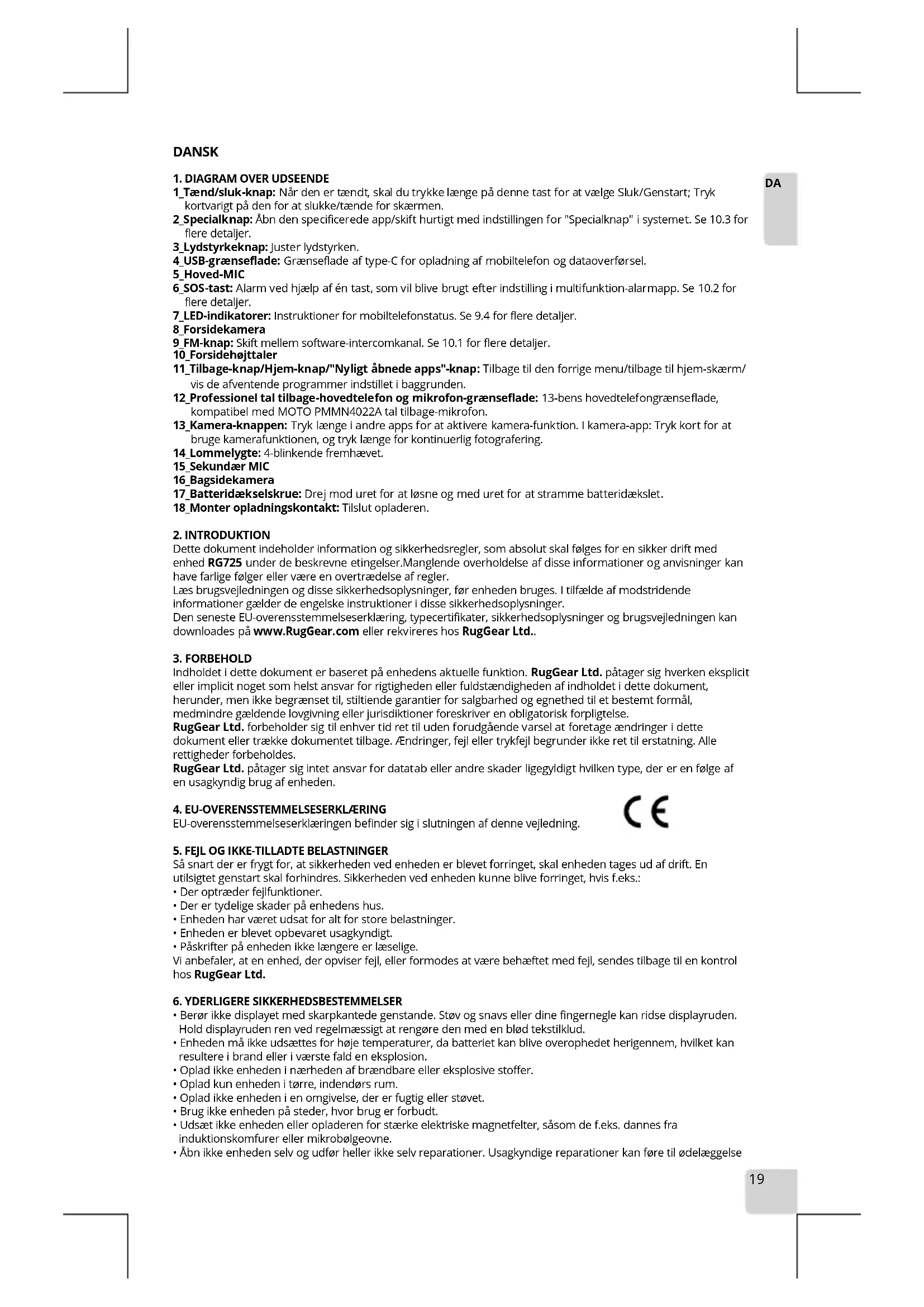 DANSK

DA

1. DIAGRAM OVER UDSEENDE
1_Tænd/sluk-knap: Når den er tændt, skal du trykke længe på denne tast for at vælge Sluk/Genstart; Tryk kortvarigt på den for at slukke/tænde for skærmen.
2_Specialknap: Åbn den specificerede app/skift hurtigt med indstillingen for "Specialknap" i systemet. Se 10.3 for flere detaljer.
3_Lydstyrkeknap: Juster lydstyrken.
4_USB-grænseflade: Grænseflade af type-C for opladning af mobiltelefon og dataoverførsel.
5_Hoved-MIC
6_SOS-tast: Alarm ved hjælp af én tast, som vil blive brugt efter indstilling i multifunktion-alarmapp. Se 10.2 for flere detaljer.
7_LED-indikatorer: Instruktioner for mobiltelefonstatus. Se 9.4 for flere detaljer.
8_Forsidekamera
9_FM-knap: Skift mellem software-intercomkanal. Se 10.1 for flere detaljer.
10_Forsidehøjttaler
11_Tilbage-knap/Hjem-knap/"Nyligt åbnede apps"-knap: Tilbage til den forrige menu/tilbage til hjem-skærm/ vis de afventende programmer indstillet i baggrunden.
12_Professionel tal tilbage-hovedtelefon og mikrofon-grænseflade: 13-bens hovedtelefongrænseflade, kompatibel med MOTO PMMN4022A tal tilbage-mikrofon.
13_Kamera-knappen: Tryk længe i andre apps for at aktivere kamera-funktion. I kamera-app: Tryk kort for at bruge kamerafunktionen, og tryk længe for kontinuerlig fotografering.
14_Lommelygte: 4-blinkende fremhævet.
15_Sekundær MIC
16_Bagsidekamera
17_Batteridækselskrue: Drej mod uret for at løsne og med uret for at stramme batteridækslet.
18_Monter opladningskontakt: Tilslut opladeren.

2. INTRODUKTION
Dette dokument indeholder information og sikkerhedsregler, som absolut skal følges for en sikker drift med enhed RG725 under de beskrevne etingelser.Manglende overholdelse af disse informationer og anvisninger kan have farlige følger eller være en overtrædelse af regler.
Læs brugsvejledningen og disse sikkerhedsoplysninger, før enheden bruges. I tilfælde af modstridende informationer gælder de engelske instruktioner i disse sikkerhedsoplysninger.
Den seneste EU-overensstemmelseserklæring, typecertifikater, sikkerhedsoplysninger og brugsvejledningen kan downloades på www.RugGear.com eller rekvireres hos RugGear Ltd..

3. FORBEHOLD
Indholdet i dette dokument er baseret på enhedens aktuelle funktion. RugGear Ltd. påtager sig hverken eksplicit eller implicit noget som helst ansvar for rigtigheden eller fuldstændigheden af indholdet i dette dokument, herunder, men ikke begrænset til, stiltiende garantier for salgbarhed og egnethed til et bestemt formål, medmindre gældende lovgivning eller jurisdiktioner foreskriver en obligatorisk forpligtelse.
RugGear Ltd. forbeholder sig til enhver tid ret til uden forudgående varsel at foretage ændringer i dette dokument eller trække dokumentet tilbage. Ændringer, fejl eller trykfejl begrunder ikke ret til erstatning. Alle rettigheder forbeholdes.
RugGear Ltd. påtager sig intet ansvar for datatab eller andre skader ligegyldigt hvilken type, der er en følge af en usagkyndig brug af enheden.

4. EU-OVERENSSTEMMELSESERKLÆRING
EU-overensstemmelseserklæringen befinder sig i slutningen af denne vejledning.

CE

5. FEJL OG IKKE-TILLADTE BELASTNINGER
Så snart der er frygt for, at sikkerheden ved enheden er blevet forringet, skal enheden tages ud af drift. En utilsigtet genstart skal forhindres. Sikkerheden ved enheden kunne blive forringet, hvis f.eks.:
• Der optræder fejlfunktioner.
• Der er tydelige skader på enhedens hus.
• Enheden har været udsat for alt for store belastninger.
• Enheden er blevet opbevaret usagkyndigt.
• Påskrifter på enheden ikke længere er læselige.
Vi anbefaler, at en enhed, der opviser fejl, eller formodes at være behæftet med fejl, sendes tilbage til en kontrol hos RugGear Ltd.

6. YDERLIGERE SIKKERHEDSBESTEMMELSER
• Berør ikke displayet med skarpkantede genstande. Støv og snavs eller dine fingernegle kan ridse displayruden. Hold displayruden ren ved regelmæssigt at rengøre den med en blød tekstilklud.
• Enheden må ikke udsættes for høje temperaturer, da batteriet kan blive overophedet herigennem, hvilket kan resultere i brand eller i værste fald en eksplosion.
• Oplad ikke enheden i nærheden af brændbare eller eksplosive stoffer.
• Oplad kun enheden i tørre, indendørs rum.
• Oplad ikke enheden i en omgivelse, der er fugtig eller støvet.
• Brug ikke enheden på steder, hvor brug er forbudt.
• Udsæt ikke enheden eller opladeren for stærke elektriske magnetfelter, såsom de f.eks. dannes fra induktionskomfurer eller mikrobølgeovne.
• Åbn ikke enheden selv og udfør heller ikke selv reparationer. Usagkyndige reparationer kan føre til ødelæggelse

19